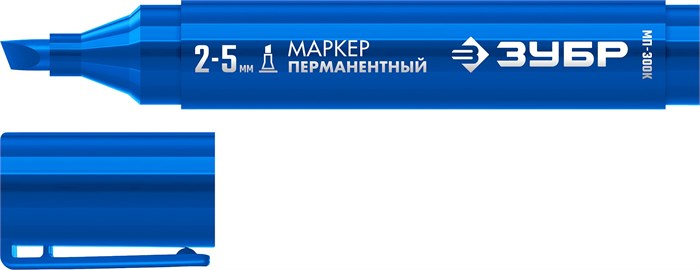 2-5 мм МАРКЕР ПЕРМАНЕНТНЫЙ ЗУБР МП-300К